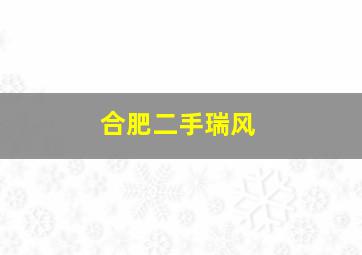 合肥二手瑞风